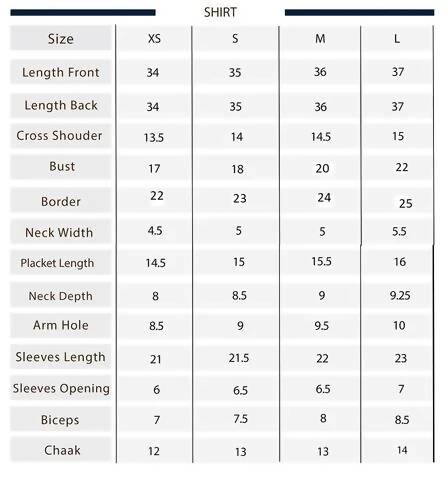 SHIRT

| Size | XS | S | M | L |
|---|---|---|---|---|
| Length Front | 34 | 35 | 36 | 37 |
| Length Back | 34 | 35 | 36 | 37 |
| Cross Shouder | 13.5 | 14 | 14.5 | 15 |
| Bust | 17 | 18 | 20 | 22 |
| Border | 22 | 23 | 24 | 25 |
| Neck Width | 4.5 | 5 | 5 | 5.5 |
| Placket Length | 14.5 | 15 | 15.5 | 16 |
| Neck Depth | 8 | 8.5 | 9 | 9.25 |
| Arm Hole | 8.5 | 9 | 9.5 | 10 |
| Sleeves Length | 21 | 21.5 | 22 | 23 |
| Sleeves Opening | 6 | 6.5 | 6.5 | 7 |
| Biceps | 7 | 7.5 | 8 | 8.5 |
| Chaak | 12 | 13 | 13 | 14 |